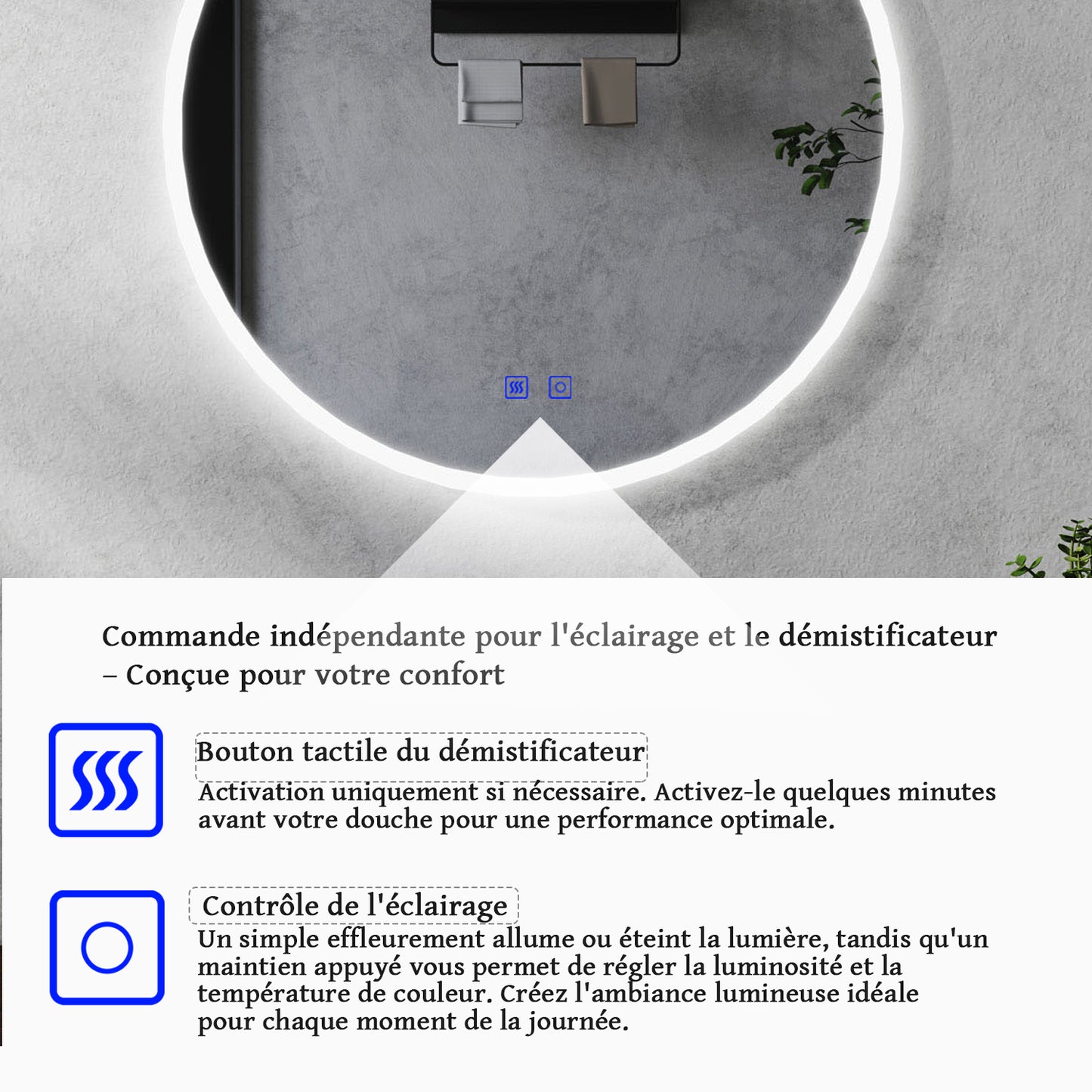 Commande indépendante pour l'éclairage et le démistificateur – Conçue pour votre confort

Bouton tactile du démistificateur

Activation uniquement si nécessaire. Activez-le quelques minutes avant votre douche pour une performance optimale.

Contrôle de l'éclairage

Un simple effleurement allume ou éteint la lumière, tandis qu'un maintien appuyé vous permet de régler la luminosité et la température de couleur. Créez l'ambiance lumineuse idéale pour chaque moment de la journée.